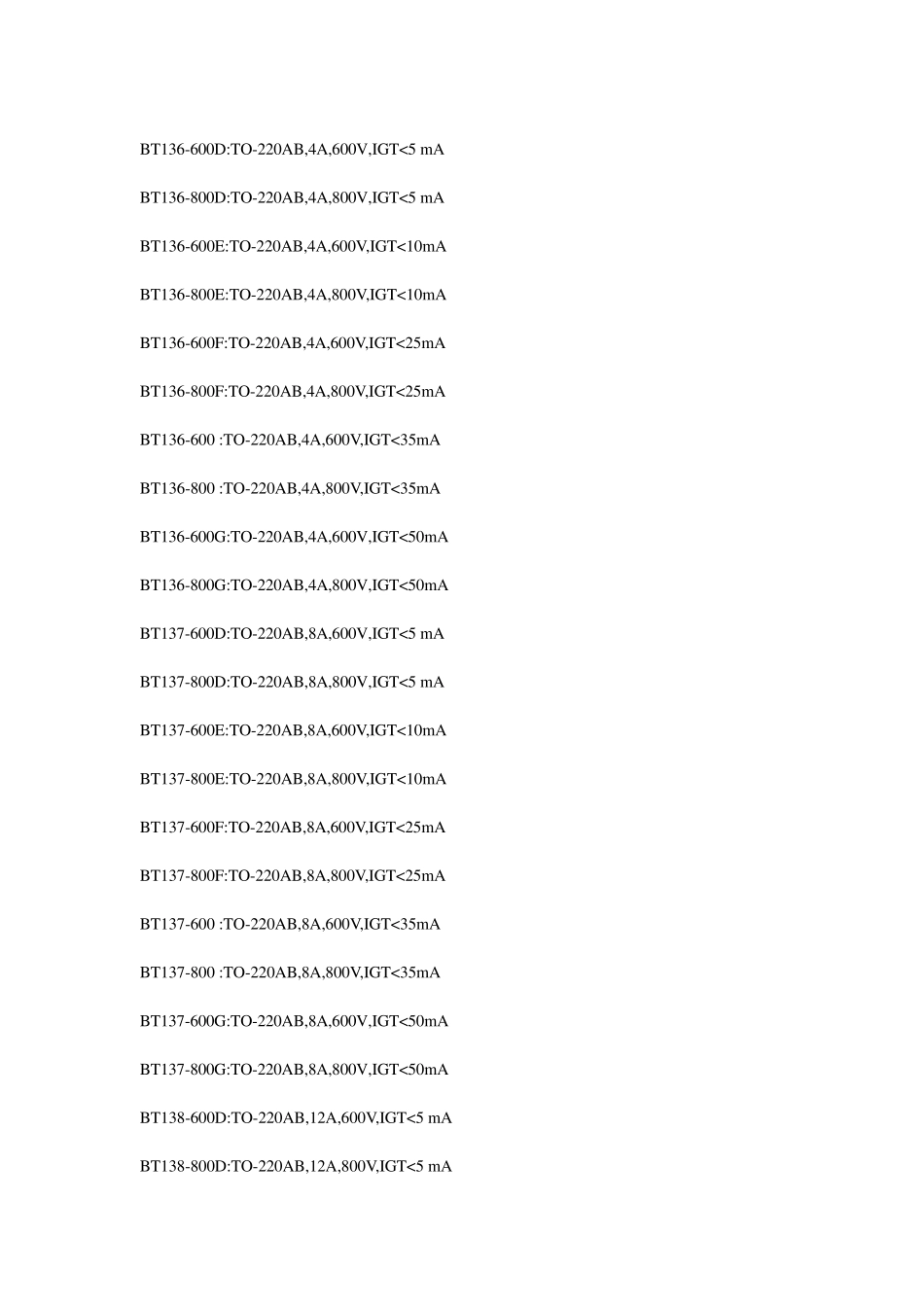 BT136-600D:TO-220AB,4A,600V,IGT<5 mA

BT136-800D:TO-220AB,4A,800V,IGT<5 mA

BT136-600E:TO-220AB,4A,600V,IGT<10mA

BT136-800E:TO-220AB,4A,800V,IGT<10mA

BT136-600F:TO-220AB,4A,600V,IGT<25mA

BT136-800F:TO-220AB,4A,800V,IGT<25mA

BT136-600 :TO-220AB,4A,600V,IGT<35mA

BT136-800 :TO-220AB,4A,800V,IGT<35mA

BT136-600G:TO-220AB,4A,600V,IGT<50mA

BT136-800G:TO-220AB,4A,800V,IGT<50mA

BT137-600D:TO-220AB,8A,600V,IGT<5 mA

BT137-800D:TO-220AB,8A,800V,IGT<5 mA

BT137-600E:TO-220AB,8A,600V,IGT<10mA

BT137-800E:TO-220AB,8A,800V,IGT<10mA

BT137-600F:TO-220AB,8A,600V,IGT<25mA

BT137-800F:TO-220AB,8A,800V,IGT<25mA

BT137-600 :TO-220AB,8A,600V,IGT<35mA

BT137-800 :TO-220AB,8A,800V,IGT<35mA

BT137-600G:TO-220AB,8A,600V,IGT<50mA

BT137-800G:TO-220AB,8A,800V,IGT<50mA

BT138-600D:TO-220AB,12A,600V,IGT<5 mA

BT138-800D:TO-220AB,12A,800V,IGT<5 mA